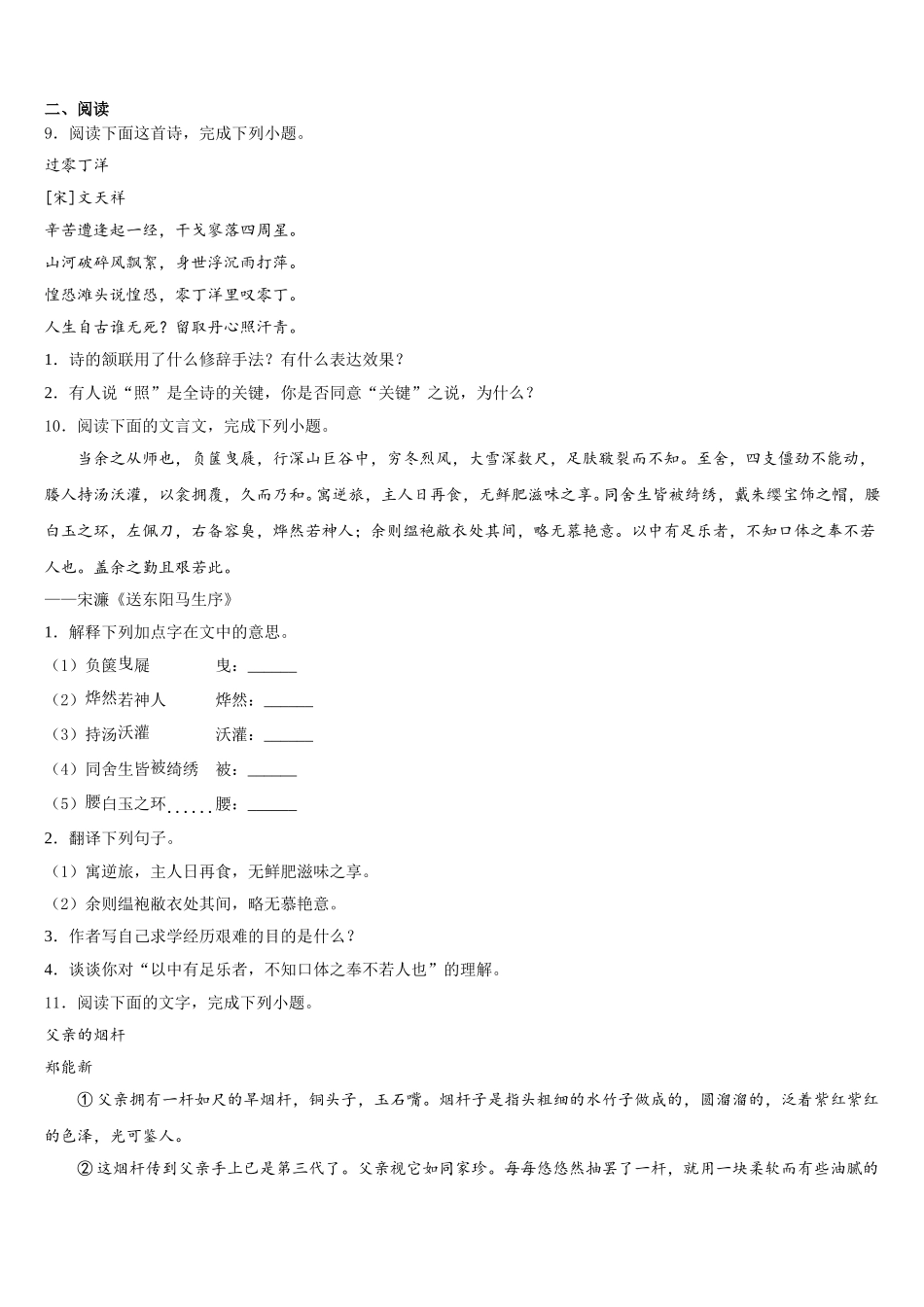 二、阅读
9．阅读下面这首诗，完成下列小题。
过零丁洋
[宋]文天祥
辛苦遭逢起一经，干戈寥落四周星。
山河破碎风飘絮，身世浮沉雨打萍。
惶恐滩头说惶恐，零丁洋里叹零丁。
人生自古谁无死？留取丹心照汗青。
1．诗的颔联用了什么修辞手法？有什么表达效果？
2．有人说“照”是全诗的关键，你是否同意“关键”之说，为什么？
10．阅读下面的文言文，完成下列小题。
当余之从师也，负箧曳屣，行深山巨谷中，穷冬烈风，大雪深数尺，足肤皲裂而不知。至舍，四支僵劲不能动，媵人持汤沃灌，以衾拥覆，久而乃和。寓逆旅，主人日再食，无鲜肥滋味之享。同舍生皆被绮绣，戴朱缨宝饰之帽，腰白玉之环，左佩刀，右备容臭，烨然若神人；余则缊袍敝衣处其间，略无慕艳意。以中有足乐者，不知口体之奉不若人也。盖余之勤且艰若此。
——宋濂《送东阳马生序》
1．解释下列加点字在文中的意思。
（1）负箧曳屣　　曳：______
（2）烨然若神人　　烨然：______
（3）持汤沃灌　　沃灌：______
（4）同舍生皆被绮绣　　被：______
（5）腰白玉之环　　腰：______
2．翻译下列句子。
（1）寓逆旅，主人日再食，无鲜肥滋味之享。
（2）余则缊袍敝衣处其间，略无慕艳意。
3．作者写自己求学经历艰难的目的是什么？
4．谈谈你对“以中有足乐者，不知口体之奉不若人也”的理解。
11．阅读下面的文字，完成下列小题。
父亲的烟杆
郑能新
①父亲拥有一杆如尺的旱烟杆，铜头子，玉石嘴。烟杆子是指头粗细的水竹子做成的，圆溜溜的，泛着紫红紫红的色泽，光可鉴人。
②这烟杆传到父亲手上已是第三代了。父亲视它如同家珍。每每悠悠然抽罢了一杆，就用一块柔软而有些油腻的